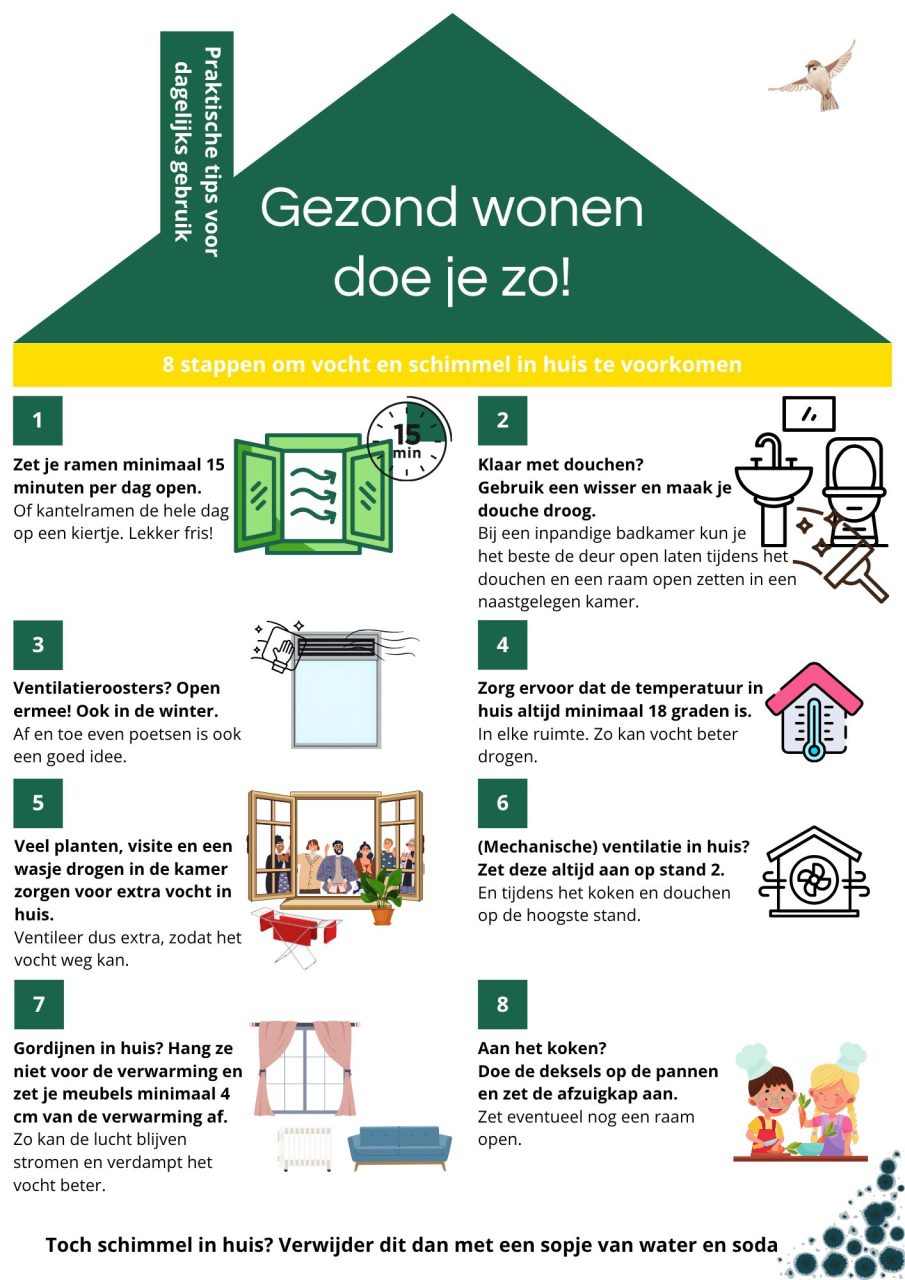 Praktische tips voor dagelijks gebruik

Gezond wonen doe je zo!

8 stappen om vocht en schimmel in huis te voorkomen

1

15 min

Zet je ramen minimaal 15 minuten per dag open.
Of kantelramen de hele dag op een kiertje. Lekker fris!

2

Klaar met douchen? Gebruik een wisser en maak je douche droog.
Bij een inpandige badkamer kun je het beste de deur open laten tijdens het douchen en een raam open zetten in een naastgelegen kamer.

3

Ventilatieroosters? Open ermee! Ook in de winter.
Af en toe even poetsen is ook een goed idee.

4

Zorg ervoor dat de temperatuur in huis altijd minimaal 18 graden is.
In elke ruimte. Zo kan vocht beter drogen.

5

Veel planten, visite en een wasje drogen in de kamer zorgen voor extra vocht in huis.
Ventileer dus extra, zodat het vocht weg kan.

6

(Mechanische) ventilatie in huis? Zet deze altijd aan op stand 2.
En tijdens het koken en douchen op de hoogste stand.

7

Gordijnen in huis? Hang ze niet voor de verwarming en zet je meubels minimaal 4 cm van de verwarming af.
Zo kan de lucht blijven stromen en verdampt het vocht beter.

8

Aan het koken? Doe de deksels op de pannen en zet de afzuigkap aan.
Zet eventueel nog een raam open.

Toch schimmel in huis? Verwijder dit dan met een sopje van water en soda